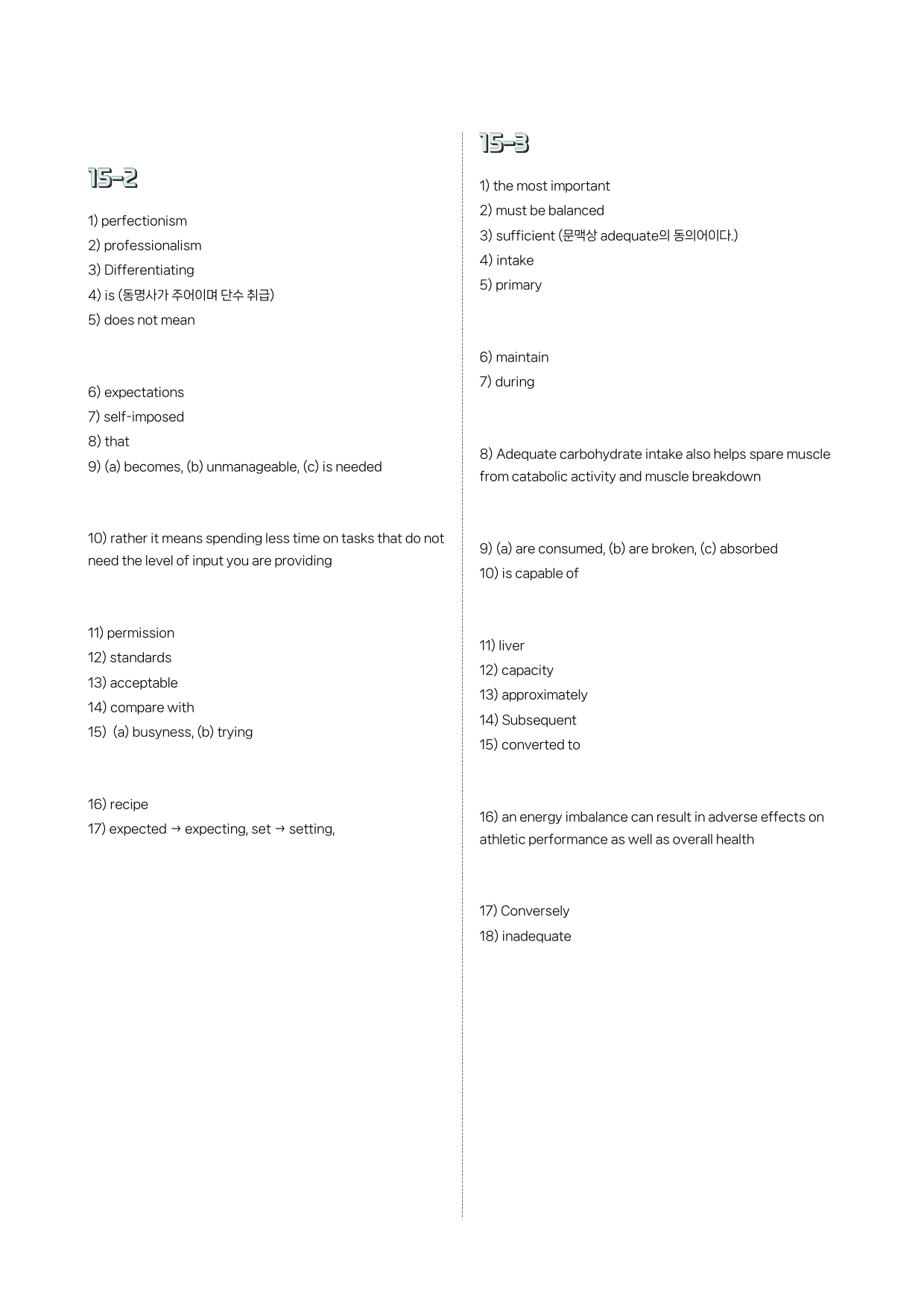 15-2

1) perfectionism
2) professionalism
3) Differentiating
4) is (동명사가 주어이며 단수 취급)
5) does not mean

6) expectations
7) self-imposed
8) that
9) (a) becomes, (b) unmanageable, (c) is needed

10) rather it means spending less time on tasks that do not need the level of input you are providing

11) permission
12) standards
13) acceptable
14) compare with
15) (a) busyness, (b) trying

16) recipe
17) expected → expecting, set → setting,

15-3

1) the most important
2) must be balanced
3) sufficient (문맥상 adequate의 동의어이다.)
4) intake
5) primary

6) maintain
7) during

8) Adequate carbohydrate intake also helps spare muscle from catabolic activity and muscle breakdown

9) (a) are consumed, (b) are broken, (c) absorbed
10) is capable of

11) liver
12) capacity
13) approximately
14) Subsequent
15) converted to

16) an energy imbalance can result in adverse effects on athletic performance as well as overall health

17) Conversely
18) inadequate